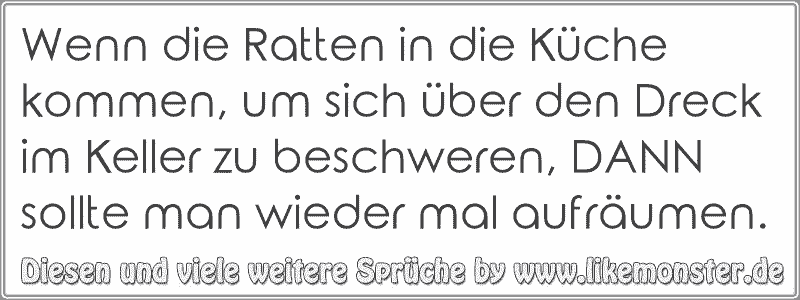 Wenn die Ratten in die Küche kommen, um sich über den Dreck im Keller zu beschweren, DANN sollte man wieder mal aufräumen.

Diesen und viele weitere Sprüche by www.likemonster.de